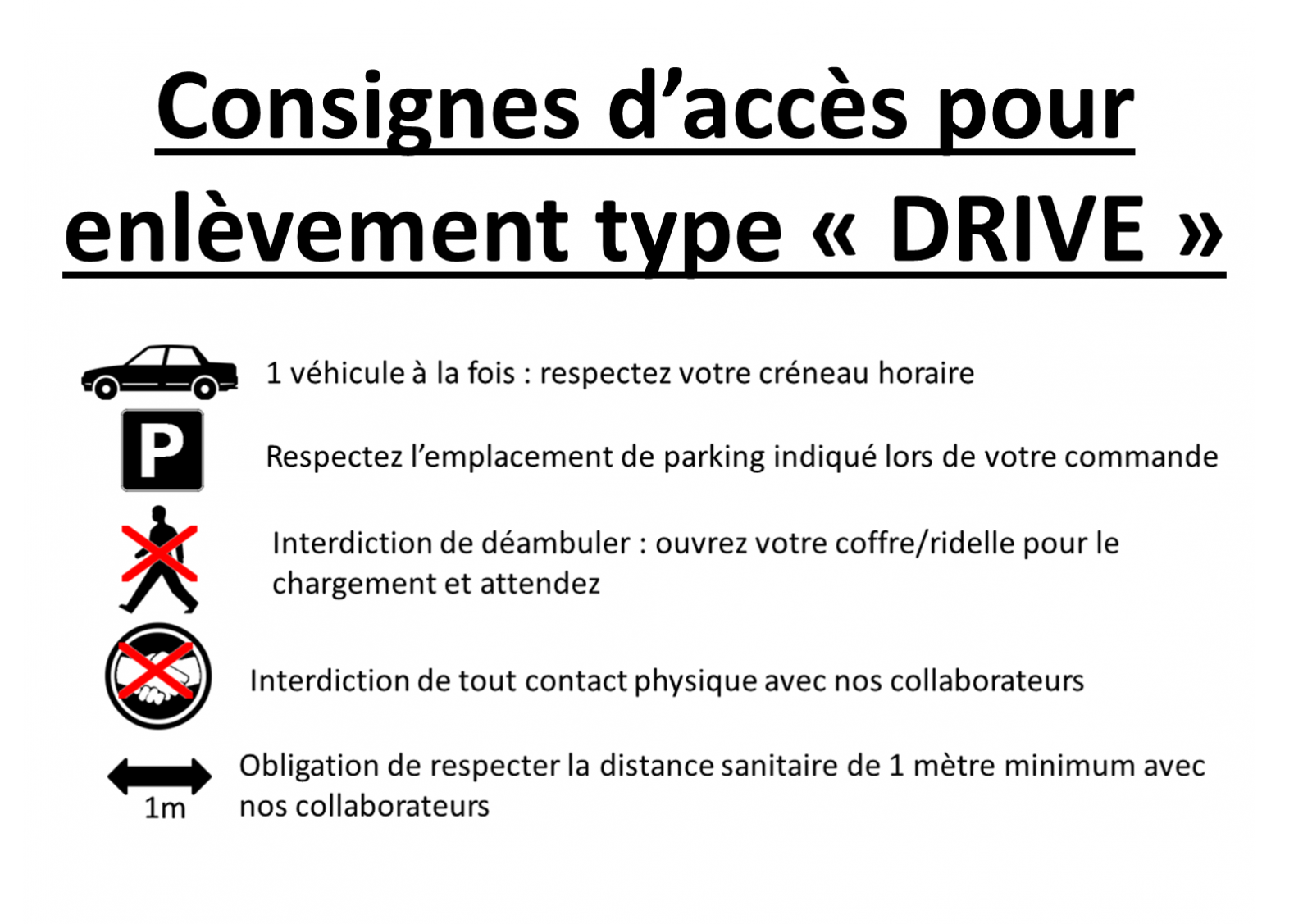 Consignes d’accès pour enlèvement type « DRIVE »

1 véhicule à la fois : respectez votre créneau horaire

P

Respectez l’emplacement de parking indiqué lors de votre commande

Interdiction de déambuler : ouvrez votre coffre/ridelle pour le chargement et attendez

Interdiction de tout contact physique avec nos collaborateurs

1m

Obligation de respecter la distance sanitaire de 1 mètre minimum avec nos collaborateurs